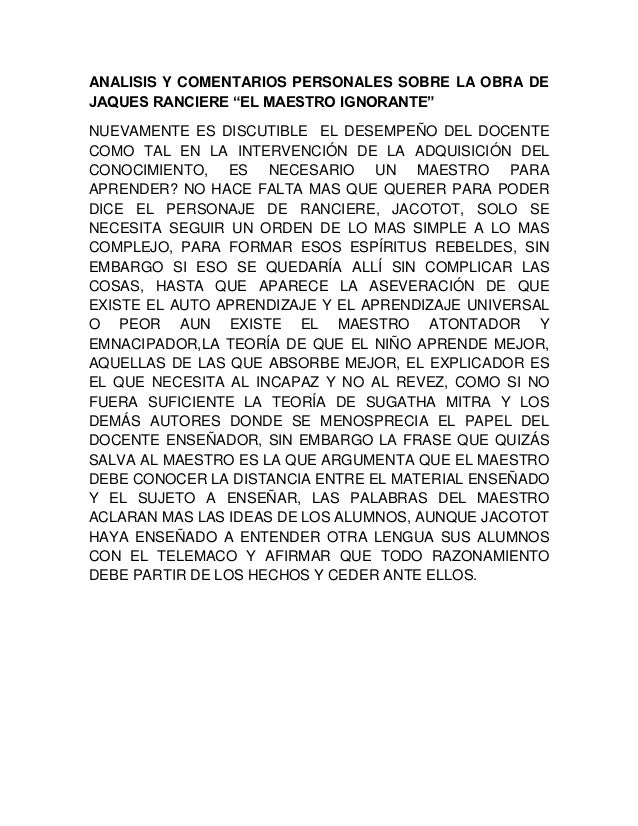 ANALISIS Y COMENTARIOS PERSONALES SOBRE LA OBRA DE JAQUES RANCIERE “EL MAESTRO IGNORANTE”

NUEVAMENTE ES DISCUTIBLE EL DESEMPEÑO DEL DOCENTE COMO TAL EN LA INTERVENCIÓN DE LA ADQUISICIÓN DEL CONOCIMIENTO, ES NECESARIO UN MAESTRO PARA APRENDER? NO HACE FALTA MAS QUE QUERER PARA PODER DICE EL PERSONAJE DE RANCIERE, JACOTOT, SOLO SE NECESITA SEGUIR UN ORDEN DE LO MAS SIMPLE A LO MAS COMPLEJO, PARA FORMAR ESOS ESPÍRITUS REBELDES, SIN EMBARGO SI ESO SE QUEDARÍA ALLÍ SIN COMPLICAR LAS COSAS, HASTA QUE APARECE LA ASEVERACIÓN DE QUE EXISTE EL AUTO APRENDIZAJE Y EL APRENDIZAJE UNIVERSAL O PEOR AUN EXISTE EL MAESTRO ATONTADOR Y EMNACIPADOR,LA TEORÍA DE QUE EL NIÑO APRENDE MEJOR, AQUELLAS DE LAS QUE ABSORBE MEJOR, EL EXPLICADOR ES EL QUE NECESITA AL INCAPAZ Y NO AL REVEZ, COMO SI NO FUERA SUFICIENTE LA TEORÍA DE SUGATHA MITRA Y LOS DEMÁS AUTORES DONDE SE MENOSPRECIA EL PAPEL DEL DOCENTE ENSEÑADOR, SIN EMBARGO LA FRASE QUE QUIZÁS SALVA AL MAESTRO ES LA QUE ARGUMENTA QUE EL MAESTRO DEBE CONOCER LA DISTANCIA ENTRE EL MATERIAL ENSEÑADO Y EL SUJETO A ENSEÑAR, LAS PALABRAS DEL MAESTRO ACLARAN MAS LAS IDEAS DE LOS ALUMNOS, AUNQUE JACOTOT HAYA ENSEÑADO A ENTENDER OTRA LENGUA SUS ALUMNOS CON EL TELEMACO Y AFIRMAR QUE TODO RAZONAMIENTO DEBE PARTIR DE LOS HECHOS Y CEDER ANTE ELLOS.